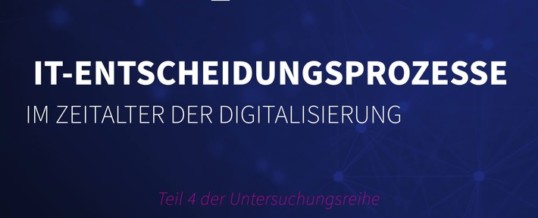 IT-ENTSCHEIDUNGSPROZESSE
IM ZEITALTER DER DIGITALISIERUNG

Teil 4 der Untersuchungsreihe